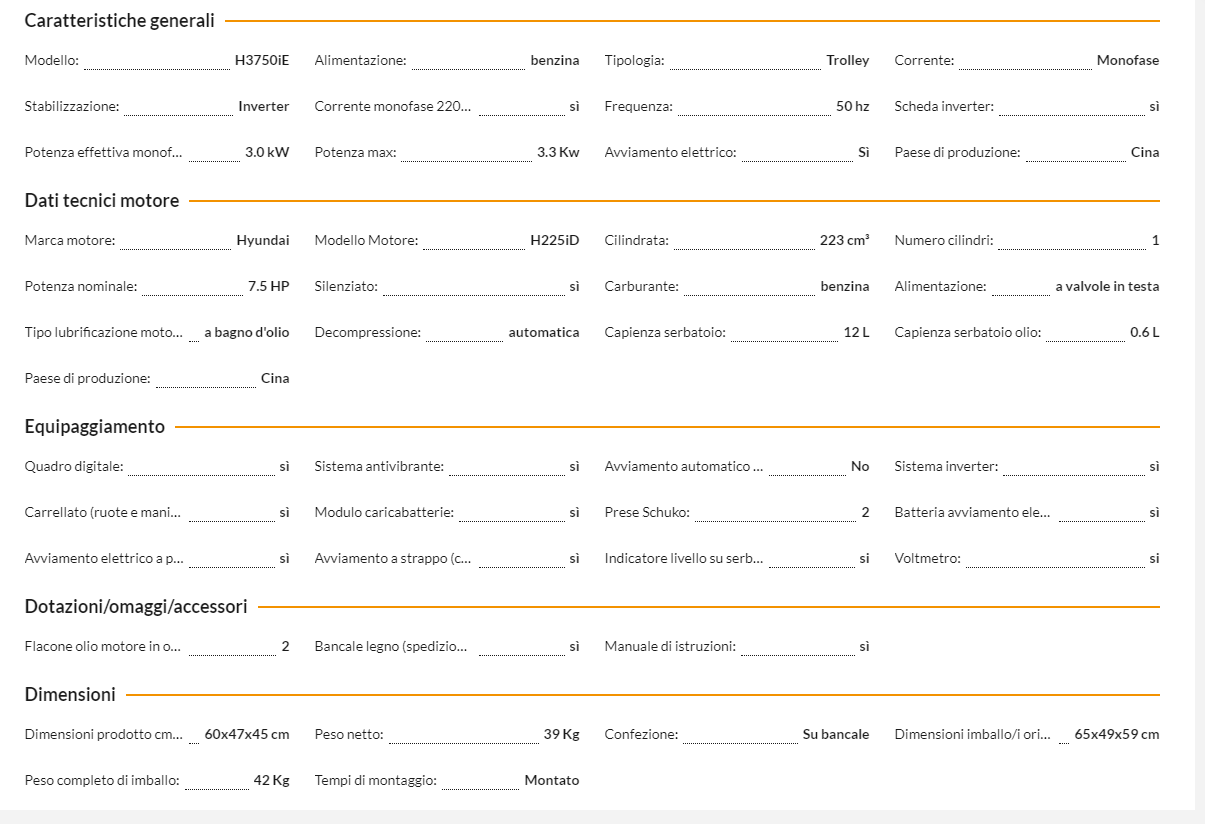 Caratteristiche generali

Modello: H3750iE
Alimentazione: benzina
Tipologia: Trolley
Corrente: Monofase

Stabilizzazione: Inverter
Corrente monofase 220... sì
Frequenza: 50 hz
Scheda inverter: sì

Potenza effettiva monof... 3.0 kW
Potenza max: 3.3 Kw
Avviamento elettrico: Sì
Paese di produzione: Cina

Dati tecnici motore

Marca motore: Hyundai
Modello Motore: H225iD
Cilindrata: 223 cm³
Numero cilindri: 1

Potenza nominale: 7.5 HP
Silenziato: sì
Carburante: benzina
Alimentazione: a valvole in testa

Tipo lubrificazione moto... a bagno d'olio
Decompressione: automatica
Capienza serbatoio: 12 L
Capienza serbatoio olio: 0.6 L

Paese di produzione: Cina

Equipaggiamento

Quadro digitale: sì
Sistema antivibrante: sì
Avviamento automatico ... No
Sistema inverter: sì

Carrellato (ruote e mani... sì
Modulo caricabatterie: sì
Prese Schuko: 2
Batteria avviamento ele... sì

Avviamento elettrico a p... sì
Avviamento a strappo (c... sì
Indicatore livello su serb... si
Voltmetro: si

Dotazioni/omaggi/accessori

Flacone olio motore in o... 2
Bancale legno (spedizio... sì
Manuale di istruzioni: sì

Dimensioni

Dimensioni prodotto cm... 60x47x45 cm
Peso netto: 39 Kg
Confezione: Su bancale
Dimensioni imballo/i ori... 65x49x59 cm

Peso completo di imballo: 42 Kg
Tempi di montaggio: Montato